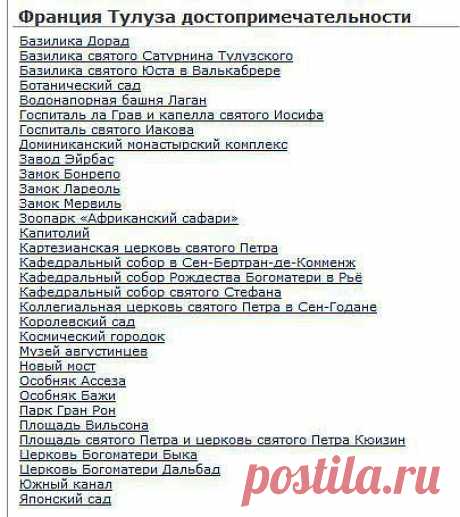 Франция Тулуза достопримечательности

Базилика Дорад
Базилика святого Сатурнина Тулузского
Базилика святого Юста в Валькабрере
Ботанический сад
Водонапорная башня Лаган
Госпиталь ла Грав и капелла святого Иосифа
Госпиталь святого Иакова
Доминиканский монастырский комплекс
Завод Эйрбас
Замок Бонрепо
Замок Лареоль
Замок Мервиль
Зоопарк «Африканский сафари»
Капитолий
Картезианская церковь святого Петра
Кафедральный собор в Сен-Бертран-де-Комменж
Кафедральный собор Рождества Богоматери в Рьё
Кафедральный собор святого Стефана
Коллегиальная церковь святого Петра в Сен-Годане
Королевский сад
Космический городок
Музей августинцев
Новый мост
Особняк Ассеза
Особняк Бажи
Парк Гран Рон
Площадь Вильсона
Площадь святого Петра и церковь святого Петра Кюизин
Церковь Богоматери Быка
Церковь Богоматери Дальбад
Южный канал
Японский сад

postila.ru